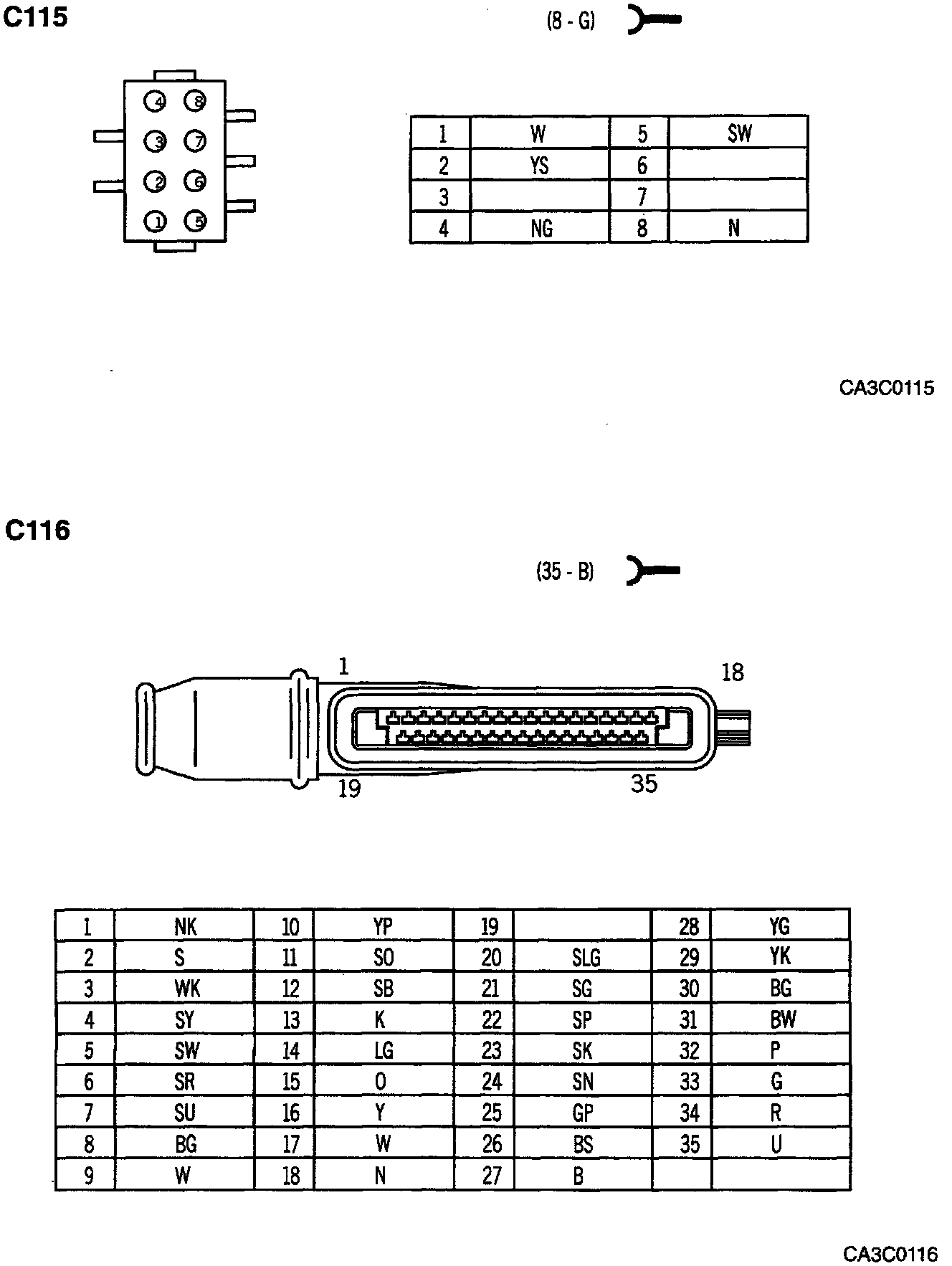 C115

(8 - G)

4 8
3 7
2 6
1 5

| 1 | W | 5 | SW |
|---|---|---|---|
| 2 | YS | 6 | |
| 3 | | 7 | |
| 4 | NG | 8 | N |

CA3C0115

C116

(35 - B)

1
18
19
35

| 1 | NK | 10 | YP | 19 | | 28 | YG |
|---|---|---|---|---|---|---|---|
| 2 | S | 11 | SO | 20 | SLG | 29 | YK |
| 3 | WK | 12 | SB | 21 | SG | 30 | BG |
| 4 | SY | 13 | K | 22 | SP | 31 | BW |
| 5 | SW | 14 | LG | 23 | SK | 32 | P |
| 6 | SR | 15 | O | 24 | SN | 33 | G |
| 7 | SU | 16 | Y | 25 | GP | 34 | R |
| 8 | BG | 17 | W | 26 | BS | 35 | U |
| 9 | W | 18 | N | 27 | B | | |

CA3C0116